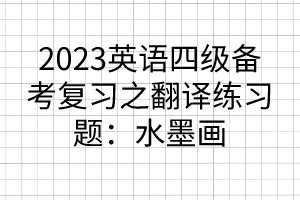 2023英语四级备考复习之翻译练习题：水墨画